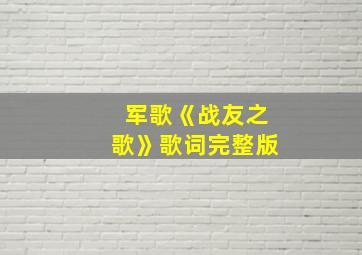 军歌《战友之歌》歌词完整版